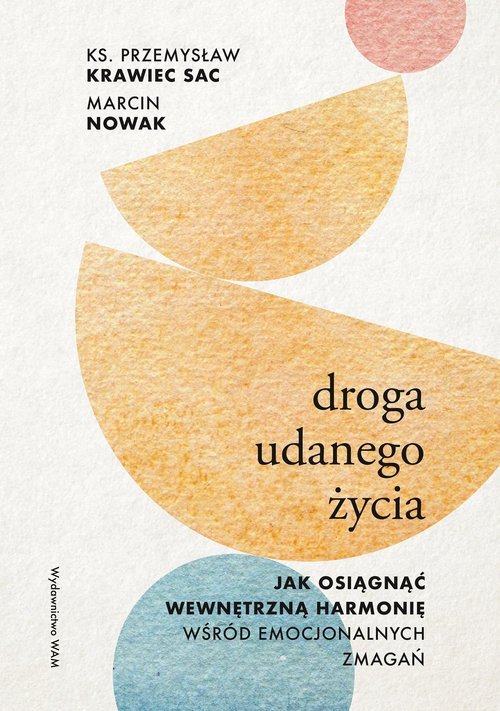 KS. PRZEMYSŁAW
KRAWIEC SAC
MARCIN
NOWAK

droga
udanego
życia

JAK OSIĄGNĄĆ
WEWNĘTRZNĄ HARMONIĘ
WŚRÓD EMOCJONALNYCH
ZMAGAŃ

Wydawnictwo WAM